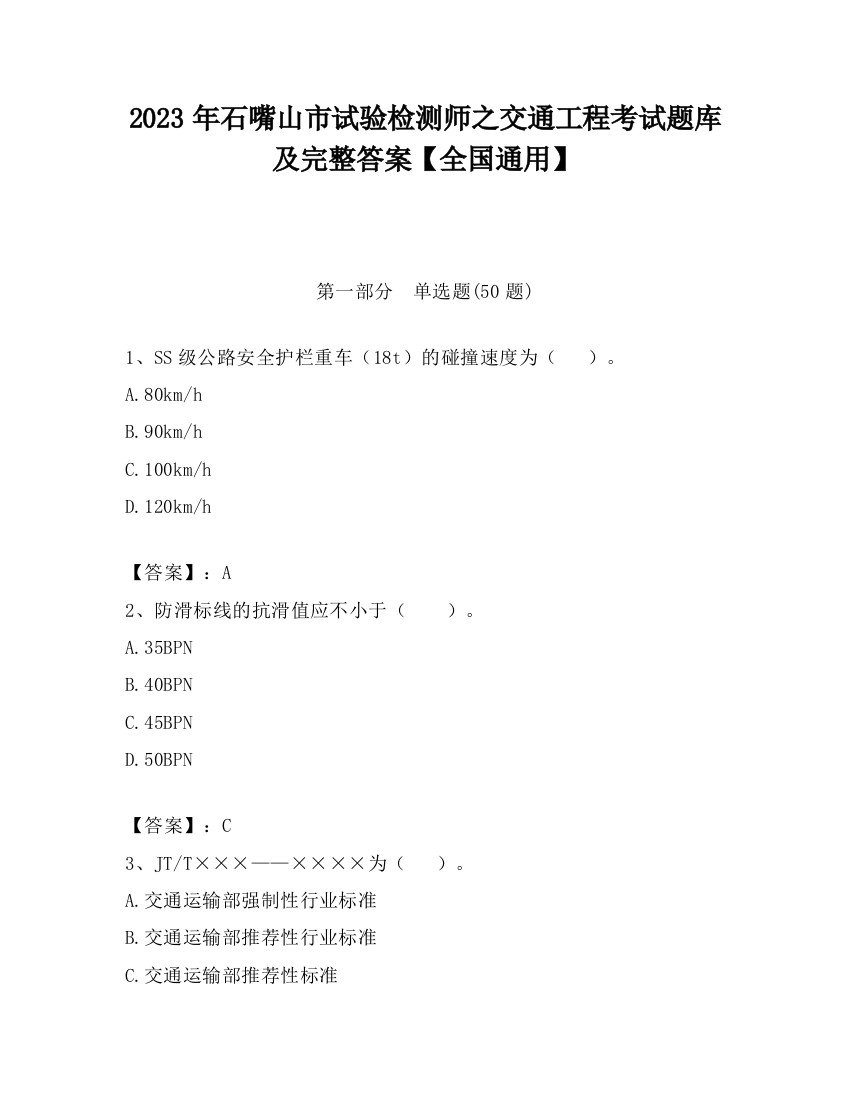 2023 年石嘴山市试验检测师之交通工程考试题库及完整答案【全国通用】

第一部分　单选题(50 题)

1、SS 级公路安全护栏重车（18t）的碰撞速度为（　　）。

A.80km/h

B.90km/h

C.100km/h

D.120km/h

【答案】：A

2、防滑标线的抗滑值应不小于（　　）。

A.35BPN

B.40BPN

C.45BPN

D.50BPN

【答案】：C

3、JT/T×××——××××为（　　）。

A.交通运输部强制性行业标准

B.交通运输部推荐性行业标准

C.交通运输部推荐性标准